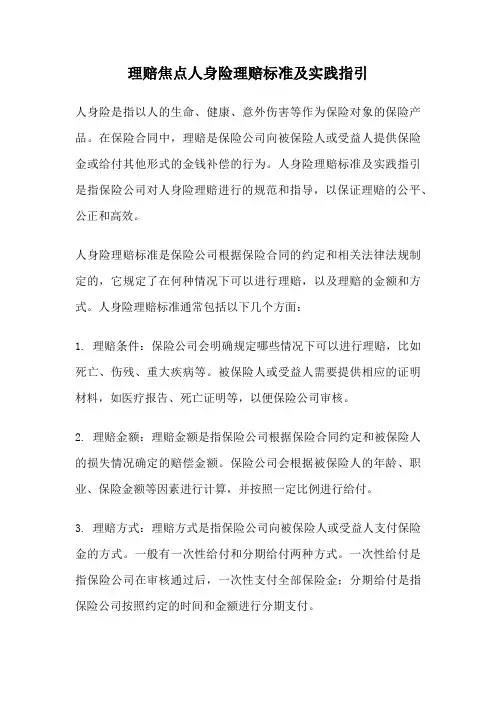 理赔焦点人身险理赔标准及实践指引

人身险是指以人的生命、健康、意外伤害等作为保险对象的保险产品。在保险合同中，理赔是保险公司向被保险人或受益人提供保险金或给付其他形式的金钱补偿的行为。人身险理赔标准及实践指引是指保险公司对人身险理赔进行的规范和指导，以保证理赔的公平、公正和高效。

人身险理赔标准是保险公司根据保险合同的约定和相关法律法规制定的，它规定了在何种情况下可以进行理赔，以及理赔的金额和方式。人身险理赔标准通常包括以下几个方面：

1. 理赔条件：保险公司会明确规定哪些情况下可以进行理赔，比如死亡、伤残、重大疾病等。被保险人或受益人需要提供相应的证明材料，如医疗报告、死亡证明等，以便保险公司审核。

2. 理赔金额：理赔金额是指保险公司根据保险合同约定和被保险人的损失情况确定的赔偿金额。保险公司会根据被保险人的年龄、职业、保险金额等因素进行计算，并按照一定比例进行给付。

3. 理赔方式：理赔方式是指保险公司向被保险人或受益人支付保险金的方式。一般有一次性给付和分期给付两种方式。一次性给付是指保险公司在审核通过后，一次性支付全部保险金；分期给付是指保险公司按照约定的时间和金额进行分期支付。